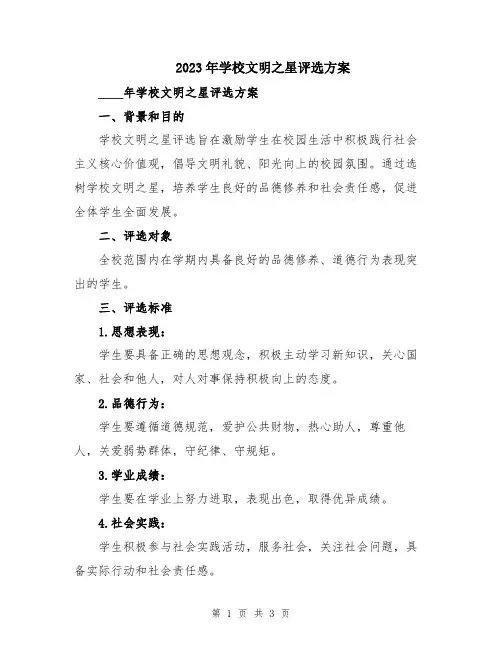 2023年学校文明之星评选方案

____年学校文明之星评选方案

一、背景和目的

学校文明之星评选旨在激励学生在校园生活中积极践行社会主义核心价值观，倡导文明礼貌、阳光向上的校园氛围。通过选树学校文明之星，培养学生良好的品德修养和社会责任感，促进全体学生全面发展。

二、评选对象

全校范围内在学期内具备良好的品德修养、道德行为表现突出的学生。

三、评选标准

1.思想表现：

学生要具备正确的思想观念，积极主动学习新知识，关心国家、社会和他人，对人对事保持积极向上的态度。

2.品德行为：

学生要遵循道德规范，爱护公共财物，热心助人，尊重他人，关爱弱势群体，守纪律、守规矩。

3.学业成绩：

学生要在学业上努力进取，表现出色，取得优异成绩。

4.社会实践：

学生积极参与社会实践活动，服务社会，关注社会问题，具备实际行动和社会责任感。

第 1 页 共 3 页